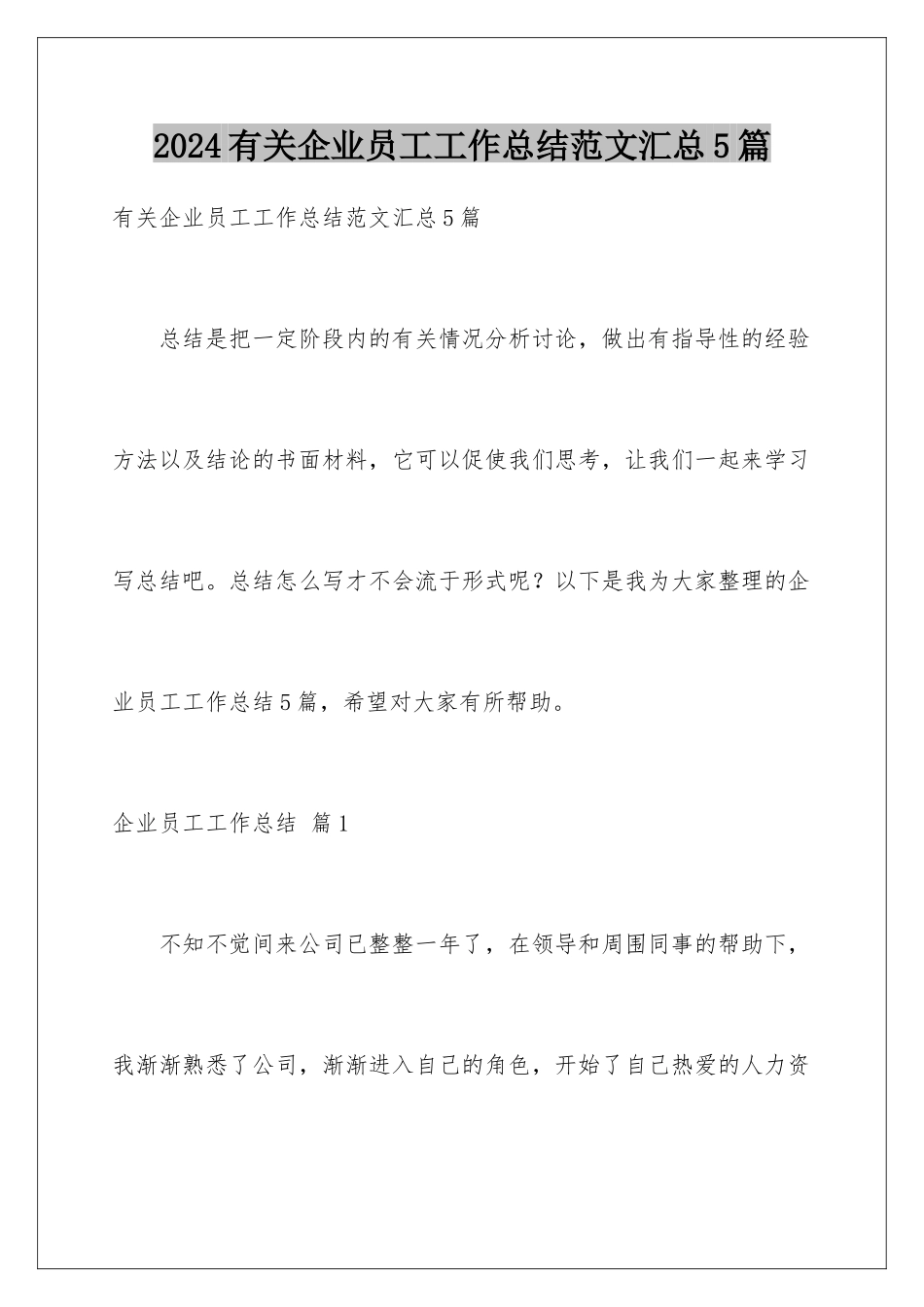 2024有关企业员工工作总结范文汇总5篇

有关企业员工工作总结范文汇总5篇

总结是把一定阶段内的有关情况分析讨论，做出有指导性的经验方法以及结论的书面材料，它可以促使我们思考，让我们一起来学习写总结吧。总结怎么写才不会流于形式呢？以下是我为大家整理的企业员工工作总结5篇，希望对大家有所帮助。

企业员工工作总结 篇1

不知不觉间来公司已整整一年了，在领导和周围同事的帮助下，我渐渐熟悉了公司，渐渐进入自己的角色，开始了自己热爱的人力资